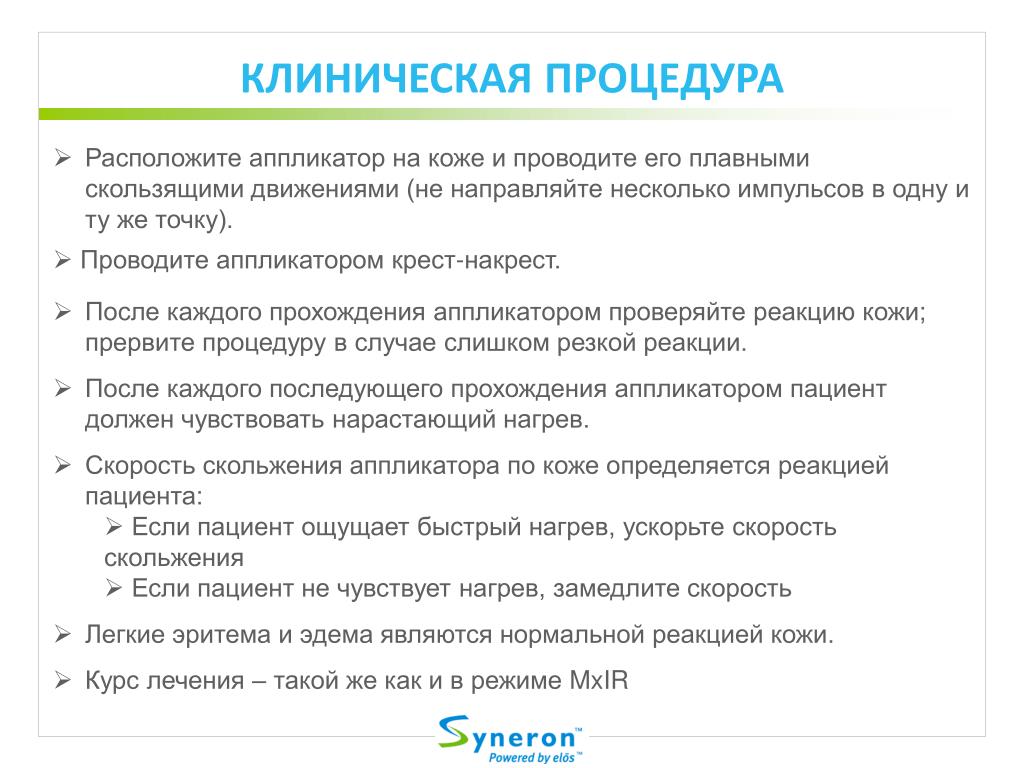 КЛИНИЧЕСКАЯ ПРОЦЕДУРА

➢ Расположите аппликатор на коже и проводите его плавными скользящими движениями (не направляйте несколько импульсов в одну и ту же точку).

➢ Проводите аппликатором крест-накрест.

➢ После каждого прохождения аппликатором проверяйте реакцию кожи; прервите процедуру в случае слишком резкой реакции.

➢ После каждого последующего прохождения аппликатором пациент должен чувствовать нарастающий нагрев.

➢ Скорость скольжения аппликатора по коже определяется реакцией пациента:
➢ Если пациент ощущает быстрый нагрев, ускорьте скорость скольжения
➢ Если пациент не чувствует нагрев, замедлите скорость

➢ Легкие эритема и эдема являются нормальной реакцией кожи.

➢ Курс лечения – такой же как и в режиме MxIR

Syneron™
Powered by elōs™